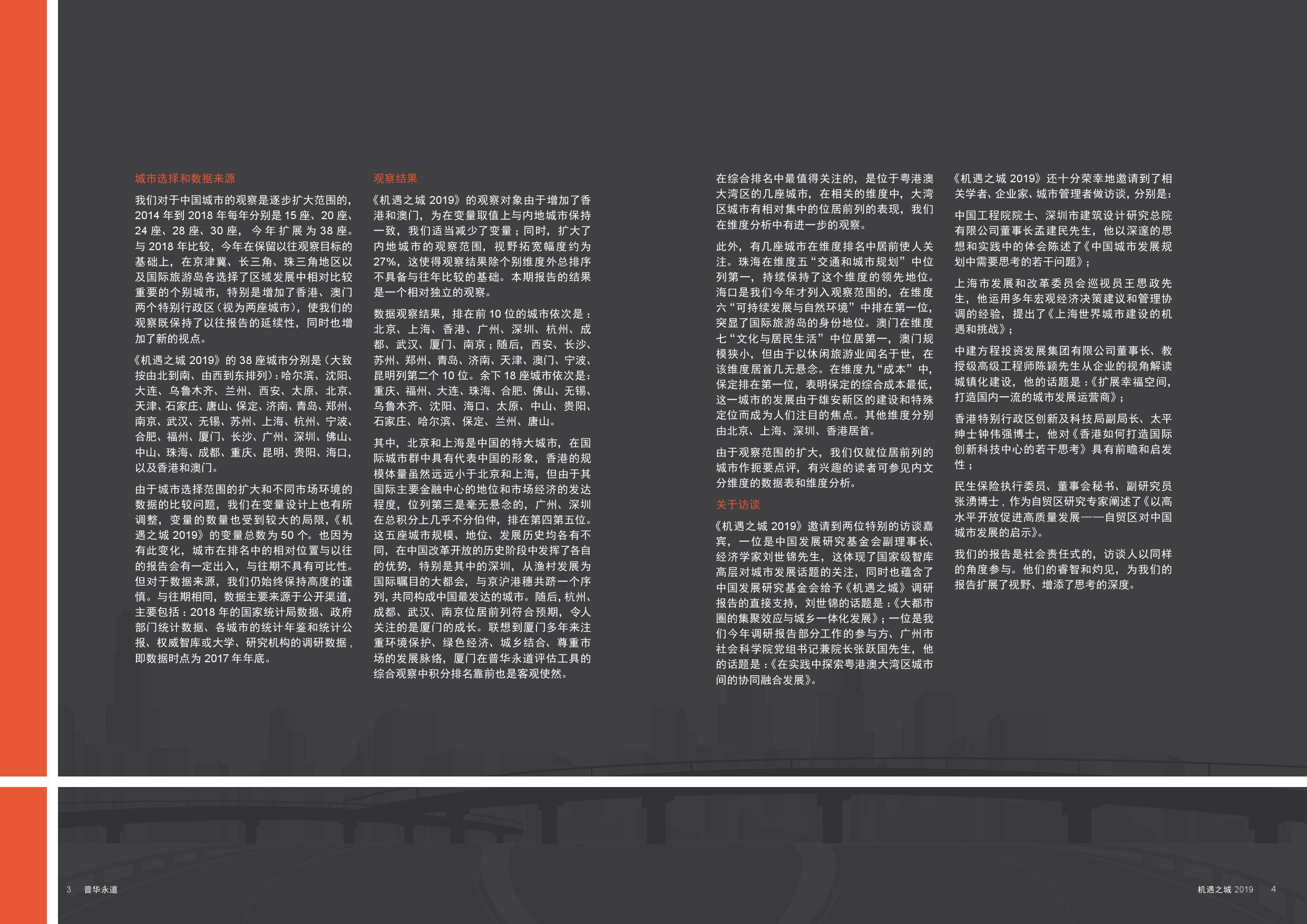 城市选择和数据来源

我们对于中国城市的观察是逐步扩大范围的，2014 年到 2018 年每年分别是 15 座、20 座、24 座、28 座、30 座，今年扩展为 38 座。与 2018 年比较，今年在保留以往观察目标的基础上，在京津冀、长三角、珠三角地区以及国际旅游岛各选择了区域发展中相对比较重要的个别城市，特别是增加了香港、澳门两个特别行政区（视为两座城市），使我们的观察既保持了以往报告的延续性，同时也增加了新的视点。

《机遇之城 2019》的 38 座城市分别是（大致按由北到南、由西到东排列）：哈尔滨、沈阳、大连、乌鲁木齐、兰州、西安、太原、北京、天津、石家庄、唐山、保定、济南、青岛、郑州、南京、武汉、无锡、苏州、上海、杭州、宁波、合肥、福州、厦门、长沙、广州、深圳、佛山、中山、珠海、成都、重庆、昆明、贵阳、海口，以及香港和澳门。

由于城市选择范围的扩大和不同市场环境的数据的比较问题，我们在变量设计上也有所调整，变量的数量也受到较大的局限，《机遇之城 2019》的变量总数为 50 个。也因为有此变化，城市在排名中的相对位置与以往的报告会有一定出入，与往期不具有可比性。但对于数据来源，我们仍始终保持高度的谨慎。与往期相同，数据主要来源于公开渠道，主要包括：2018 年的国家统计局数据、政府部门统计数据、各城市的统计年鉴和统计公报、权威智库或大学、研究机构的调研数据，即数据时点为 2017 年年底。

观察结果

《机遇之城 2019》的观察对象由于增加了香港和澳门，为在变量取值上与内地城市保持一致，我们适当减少了变量；同时，扩大了内地城市的观察范围，视野拓宽幅度约为 27%，这使得观察结果除个别维度外总排序不具备与往年比较的基础。本期报告的结果是一个相对独立的观察。

数据观察结果，排在前 10 位的城市依次是：北京、上海、香港、广州、深圳、杭州、成都、武汉、厦门、南京；随后，西安、长沙、苏州、郑州、青岛、济南、天津、澳门、宁波、昆明列第二个 10 位。余下 18 座城市依次是：重庆、福州、大连、珠海、合肥、佛山、无锡、乌鲁木齐、沈阳、海口、太原、中山、贵阳、石家庄、哈尔滨、保定、兰州、唐山。

其中，北京和上海是中国的特大城市，在国际城市群中具有代表中国的形象，香港的规模体量虽然远远小于北京和上海，但由于其国际主要金融中心的地位和市场经济的发达程度，位列第三是毫无悬念的，广州、深圳在总积分上几乎不分伯仲，排在第四第五位。这五座城市规模、地位、发展历史均各有不同，在中国改革开放的历史阶段中发挥了各自的优势，特别是其中的深圳，从渔村发展为国际瞩目的大都会，与京沪港穗共跻一个序列，共同构成中国最发达的城市。随后，杭州、成都、武汉、南京位居前列符合预期，令人关注的是厦门的成长。联想到厦门多年来注重环境保护、绿色经济、城乡结合、尊重市场的发展脉络，厦门在普华永道评估工具的综合观察中积分排名靠前也是客观使然。

在综合排名中最值得关注的，是位于粤港澳大湾区的几座城市，在相关的维度中，大湾区城市有相对集中的位居前列的表现，我们在维度分析中有进一步的观察。

此外，有几座城市在维度排名中居前使人关注。珠海在维度五“交通和城市规划”中位列第一，持续保持了这个维度的领先地位。海口是我们今年才列入观察范围的，在维度六“可持续发展与自然环境”中排在第一位，突显了国际旅游岛的身份地位。澳门在维度七“文化与居民生活”中位居第一，澳门规模狭小，但由于以休闲旅游业闻名于世，在该维度居首几无悬念。在维度九“成本”中，保定排在第一位，表明保定的综合成本最低，这一城市的发展由于雄安新区的建设和特殊定位而成为人们注目的焦点。其他维度分别由北京、上海、深圳、香港居首。

由于观察范围的扩大，我们仅就位居前列的城市作扼要点评，有兴趣的读者可参见内文分维度的数据表和维度分析。

关于访谈

《机遇之城 2019》邀请到两位特别的访谈嘉宾，一位是中国发展研究基金会副理事长、经济学家刘世锦先生，这体现了国家级智库高层对城市发展话题的关注，同时也蕴含了中国发展研究基金会给予《机遇之城》调研报告的直接支持，刘世锦的话题是：《大都市圈的集聚效应与城乡一体化发展》；一位是我们今年调研报告部分工作的参与方、广州市社会科学院党组书记兼院长张跃国先生，他的话题是：《在实践中探索粤港澳大湾区城市间的协同融合发展》。

《机遇之城 2019》还十分荣幸地邀请到了相关学者、企业家、城市管理者做访谈，分别是：

中国工程院院士、深圳市建筑设计研究总院有限公司董事长孟建民先生，他以深邃的思想和实践中的体会陈述了《中国城市发展规划中需要思考的若干问题》；

上海市发展和改革委员会巡视员王思政先生，他运用多年宏观经济决策建议和管理协调的经验，提出了《上海世界城市建设的机遇和挑战》；

中建方程投资发展集团有限公司董事长、教授级高级工程师陈颖先生从企业的视角解读城镇化建设，他的话题是：《扩展幸福空间，打造国内一流的城市发展运营商》；

香港特别行政区创新及科技局副局长、太平绅士钟伟强博士，他对《香港如何打造国际创新科技中心的若干思考》具有前瞻和启发性；

民生保险执行委员、董事会秘书、副研究员张湧博士，作为自贸区研究专家阐述了《以高水平开放促进高质量发展——自贸区对中国城市发展的启示》。

我们的报告是社会责任式的，访谈人以同样的角度参与。他们的睿智和灼见，为我们的报告扩展了视野、增添了思考的深度。

3 普华永道

机遇之城 2019 4